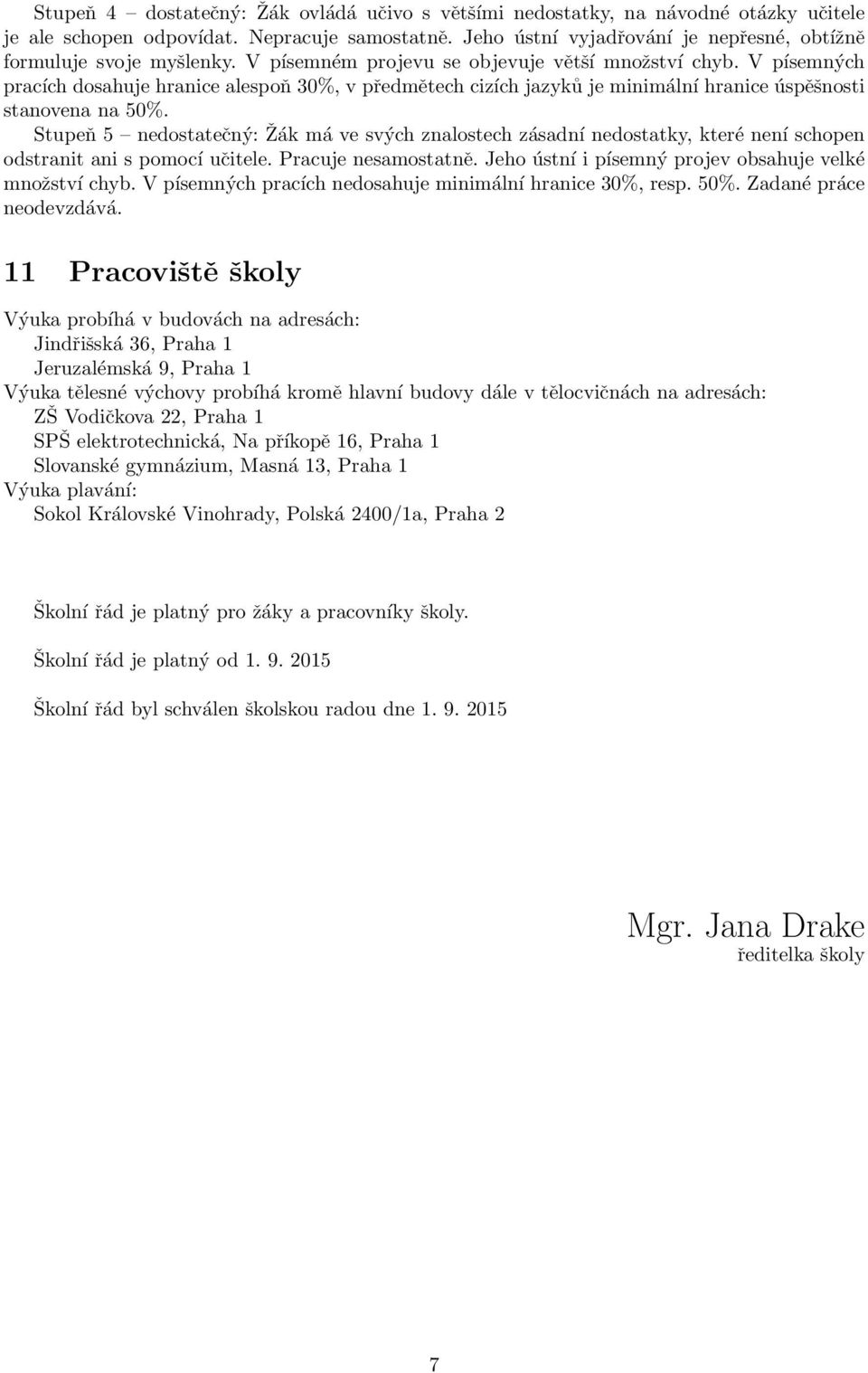 Stupeň 4 – dostatečný: Žák ovládá učivo s většími nedostatky, na návodné otázky učitele je ale schopen odpovídat. Nepracuje samostatně. Jeho ústní vyjadřování je nepřesné, obtížně formuluje svoje myšlenky. V písemném projevu se objevuje větší množství chyb. V písemných pracích dosahuje hranice alespoň 30%, v předmětech cizích jazyků je minimální hranice úspěšnosti stanovena na 50%.

Stupeň 5 – nedostatečný: Žák má ve svých znalostech zásadní nedostatky, které není schopen odstranit ani s pomocí učitele. Pracuje nesamostatně. Jeho ústní i písemný projev obsahuje velké množství chyb. V písemných pracích nedosahuje minimální hranice 30%, resp. 50%. Zadané práce neodevzdává.

11 Pracoviště školy

Výuka probíhá v budovách na adresách:
Jindřišská 36, Praha 1
Jeruzalémská 9, Praha 1
Výuka tělesné výchovy probíhá kromě hlavní budovy dále v tělocvičnách na adresách:
ZŠ Vodičkova 22, Praha 1
SPŠ elektrotechnická, Na příkopě 16, Praha 1
Slovanské gymnázium, Masná 13, Praha 1
Výuka plavání:
Sokol Královské Vinohrady, Polská 2400/1a, Praha 2

Školní řád je platný pro žáky a pracovníky školy.

Školní řád je platný od 1. 9. 2015

Školní řád byl schválen školskou radou dne 1. 9. 2015

Mgr. Jana Drake
ředitelka školy

7